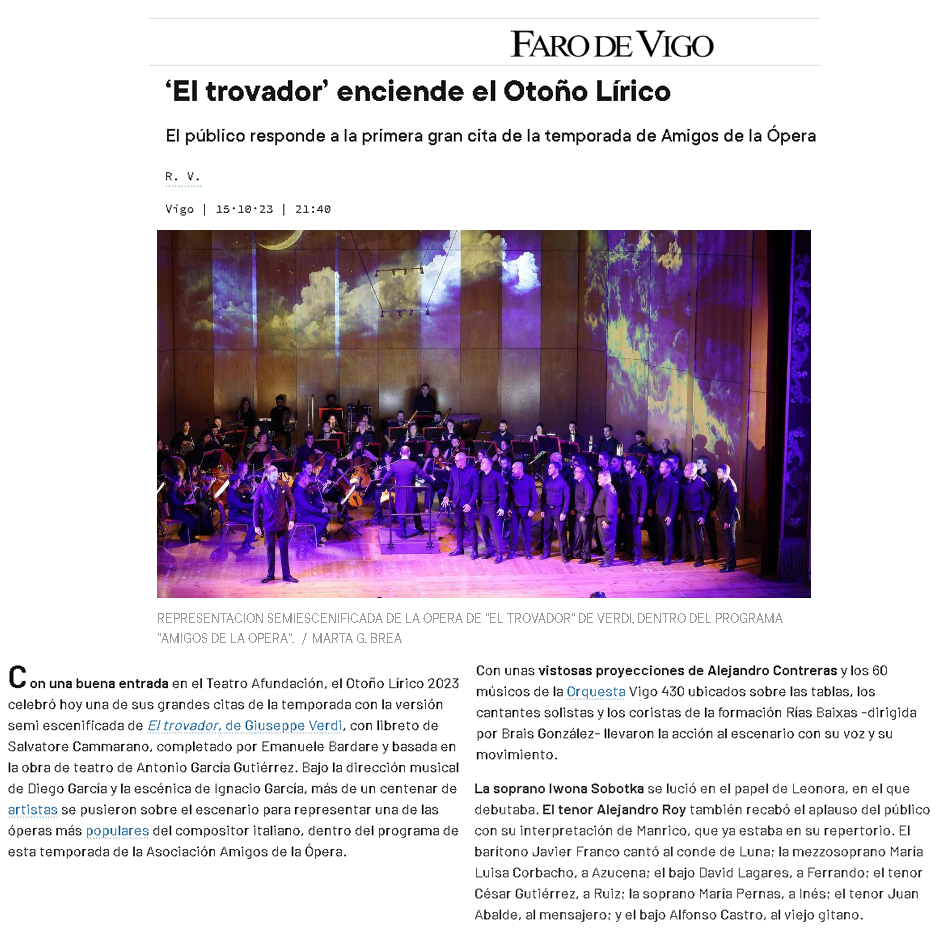 FARO DE VIGO

'El trovador' enciende el Otoño Lírico

El público responde a la primera gran cita de la temporada de Amigos de la Ópera

R. V.

Vigo | 15·10·23 | 21:40

REPRESENTACION SEMIESCENIFICADA DE LA OPERA DE "EL TROVADOR" DE VERDI, DENTRO DEL PROGRAMA "AMIGOS DE LA OPERA". / MARTA G. BREA

Con una buena entrada en el Teatro Afundación, el Otoño Lírico 2023 celebró hoy una de sus grandes citas de la temporada con la versión semi escenificada de El trovador, de Giuseppe Verdi, con libreto de Salvatore Cammarano, completado por Emanuele Bardare y basada en la obra de teatro de Antonio García Gutiérrez. Bajo la dirección musical de Diego García y la escénica de Ignacio García, más de un centenar de artistas se pusieron sobre el escenario para representar una de las óperas más populares del compositor italiano, dentro del programa de esta temporada de la Asociación Amigos de la Ópera.

Con unas vistosas proyecciones de Alejandro Contreras y los 60 músicos de la Orquesta Vigo 430 ubicados sobre las tablas, los cantantes solistas y los coristas de la formación Rías Baixas -dirigida por Brais González- llevaron la acción al escenario con su voz y su movimiento.

La soprano Iwona Sobotka se lució en el papel de Leonora, en el que debutaba. El tenor Alejandro Roy también recabó el aplauso del público con su interpretación de Manrico, que ya estaba en su repertorio. El barítono Javier Franco cantó al conde de Luna; la mezzosoprano María Luisa Corbacho, a Azucena; el bajo David Lagares, a Ferrando; el tenor César Gutiérrez, a Ruiz; la soprano María Pernas, a Inés; el tenor Juan Abalde, al mensajero; y el bajo Alfonso Castro, al viejo gitano.